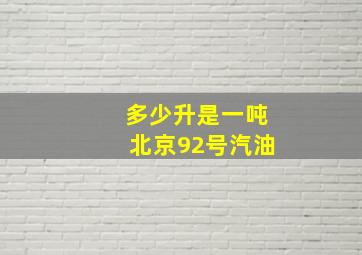 多少升是一吨
北京92号汽油